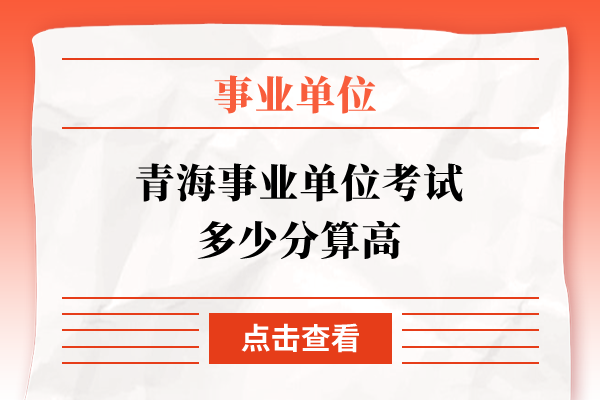 事业单位

青海事业单位考试多少分算高

点击查看